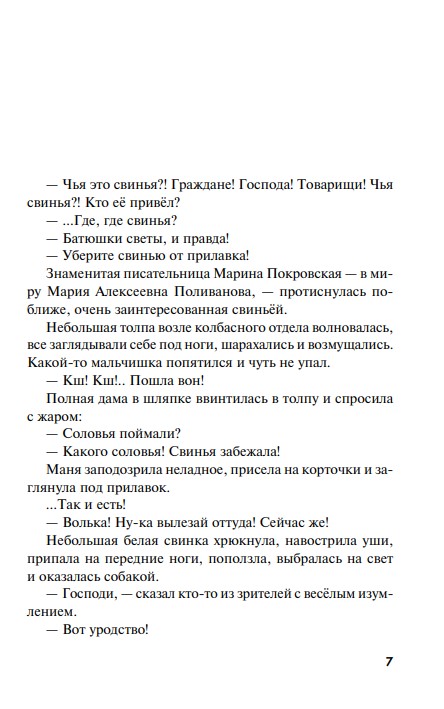 — Чья это свинья?! Граждане! Господа! Товарищи! Чья свинья?! Кто её привёл?

— ...Где, где свинья?

— Батюшки светы, и правда!

— Уберите свинью от прилавка!

Знаменитая писательница Марина Покровская — в миру Мария Алексеевна Поливанова, — протиснулась поближе, очень заинтересованная свиньёй.

Небольшая толпа возле колбасного отдела волновалась, все заглядывали себе под ноги, шарахались и возмущались. Какой-то мальчишка попятился и чуть не упал.

— Кш! Кш!.. Пошла вон!

Полная дама в шляпке ввинтилась в толпу и спросила с жаром:

— Соловья поймали?

— Какого соловья! Свинья забежала!

Маня заподозрила неладное, присела на корточки и заглянула под прилавок.

...Так и есть!

— Волька! Ну-ка вылезай оттуда! Сейчас же!

Небольшая белая свинка хрюкнула, навострила уши, припала на передние ноги, поползла, выбралась на свет и оказалась собакой.

— Господи, — сказал кто-то из зрителей с весёлым изумлением.

— Вот уродство!

7